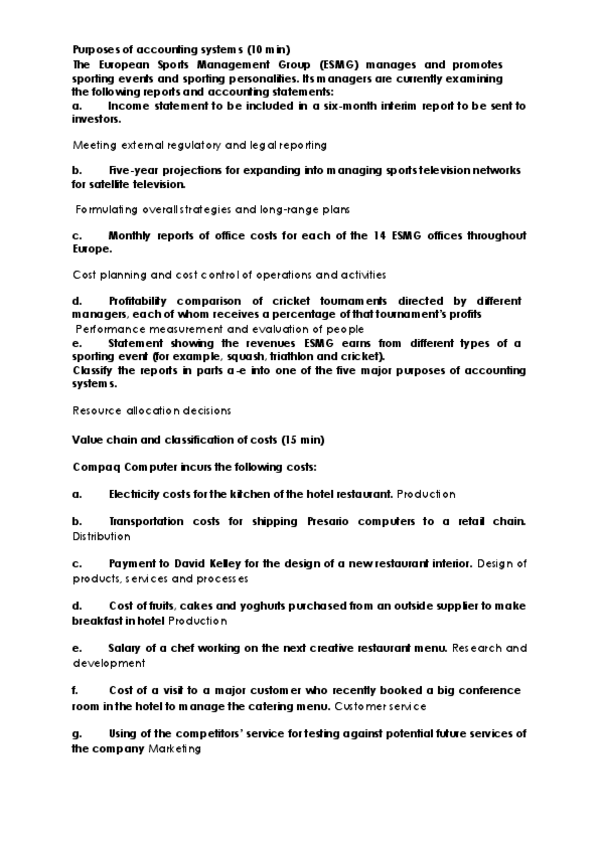 Purposes of accounting systems (10 min)
The European Sports Management Group (ESMG) manages and promotes sporting events and sporting personalities. Its managers are currently examining the following reports and accounting statements:
a. Income statement to be included in a six-month interim report to be sent to investors.

Meeting external regulatory and legal reporting

b. Five-year projections for expanding into managing sports television networks for satellite television.

Formulating overall strategies and long-range plans

c. Monthly reports of office costs for each of the 14 ESMG offices throughout Europe.

Cost planning and cost control of operations and activities

d. Profitability comparison of cricket tournaments directed by different managers, each of whom receives a percentage of that tournament's profits
Performance measurement and evaluation of people
e. Statement showing the revenues ESMG earns from different types of a sporting event (for example, squash, triathlon and cricket).
Classify the reports in parts a-e into one of the five major purposes of accounting systems.

Resource allocation decisions

Value chain and classification of costs (15 min)

Compaq Computer incurs the following costs:

a. Electricity costs for the kitchen of the hotel restaurant. Production

b. Transportation costs for shipping Presario computers to a retail chain. Distribution

c. Payment to David Kelley for the design of a new restaurant interior. Design of products, services and processes

d. Cost of fruits, cakes and yoghurts purchased from an outside supplier to make breakfast in hotel Production

e. Salary of a chef working on the next creative restaurant menu. Research and development

f. Cost of a visit to a major customer who recently booked a big conference room in the hotel to manage the catering menu. Customer service

g. Using of the competitors' service for testing against potential future services of the company Marketing